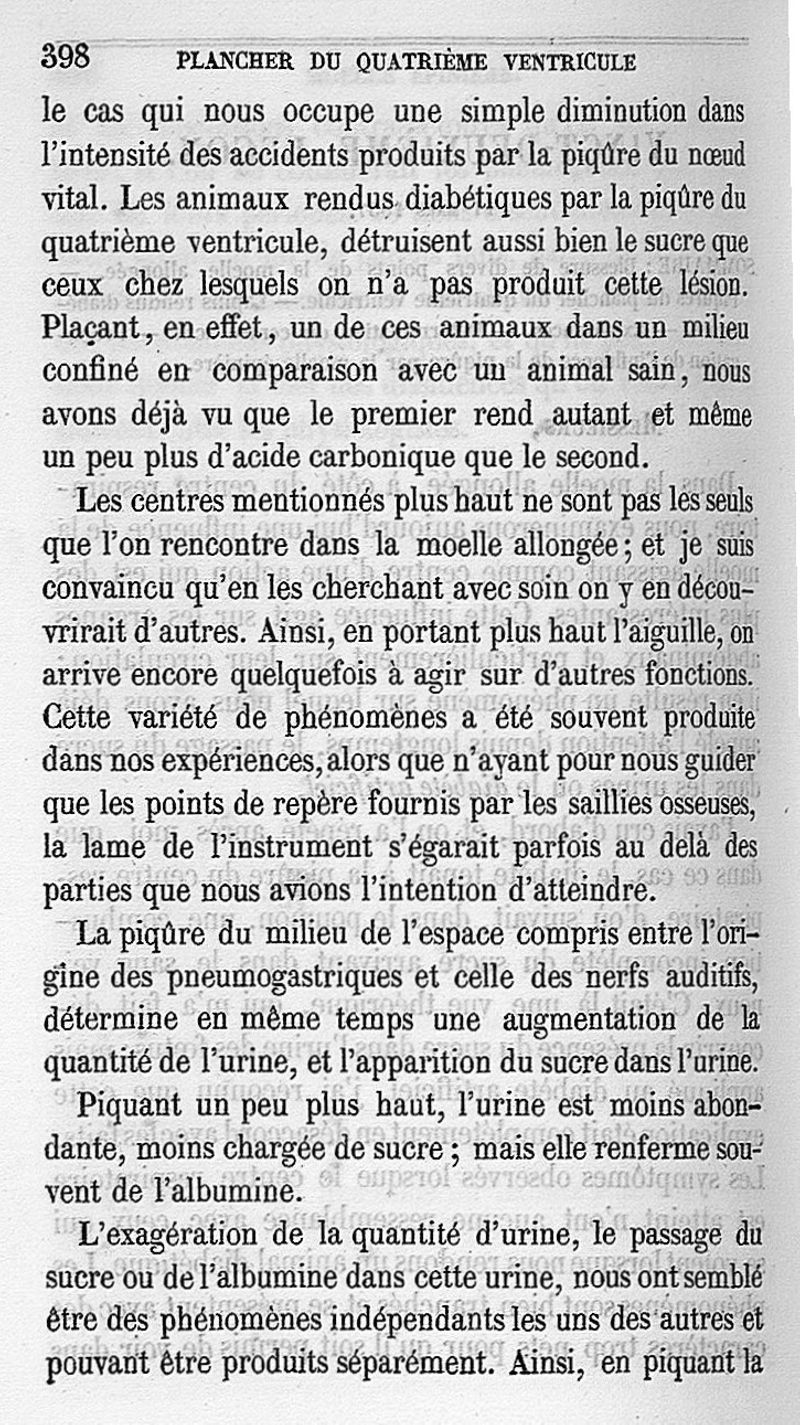 398 PLANCHER DU QUATRIÈME VENTRICULE

le cas qui nous occupe une simple diminution dans l'intensité des accidents produits par la piqûre du nœud vital. Les animaux rendus diabétiques par la piqûre du quatrième ventricule, détruisent aussi bien le sucre que ceux chez lesquels on n'a pas produit cette lésion. Plaçant, en effet, un de ces animaux dans un milieu confiné en comparaison avec un animal sain, nous avons déjà vu que le premier rend autant et même un peu plus d'acide carbonique que le second.

Les centres mentionnés plus haut ne sont pas les seuls que l'on rencontre dans la moelle allongée; et je suis convaincu qu'en les cherchant avec soin on y en découvrirait d'autres. Ainsi, en portant plus haut l'aiguille, on arrive encore quelquefois à agir sur d'autres fonctions. Cette variété de phénomènes a été souvent produite dans nos expériences, alors que n'ayant pour nous guider que les points de repère fournis par les saillies osseuses, la lame de l'instrument s'égarait parfois au delà des parties que nous avions l'intention d'atteindre.

La piqûre du milieu de l'espace compris entre l'origine des pneumogastriques et celle des nerfs auditifs, détermine en même temps une augmentation de la quantité de l'urine, et l'apparition du sucre dans l'urine.

Piquant un peu plus haut, l'urine est moins abondante, moins chargée de sucre; mais elle renferme souvent de l'albumine.

L'exagération de la quantité d'urine, le passage du sucre ou de l'albumine dans cette urine, nous ont semblé être des phénomènes indépendants les uns des autres et pouvant être produits séparément. Ainsi, en piquant la